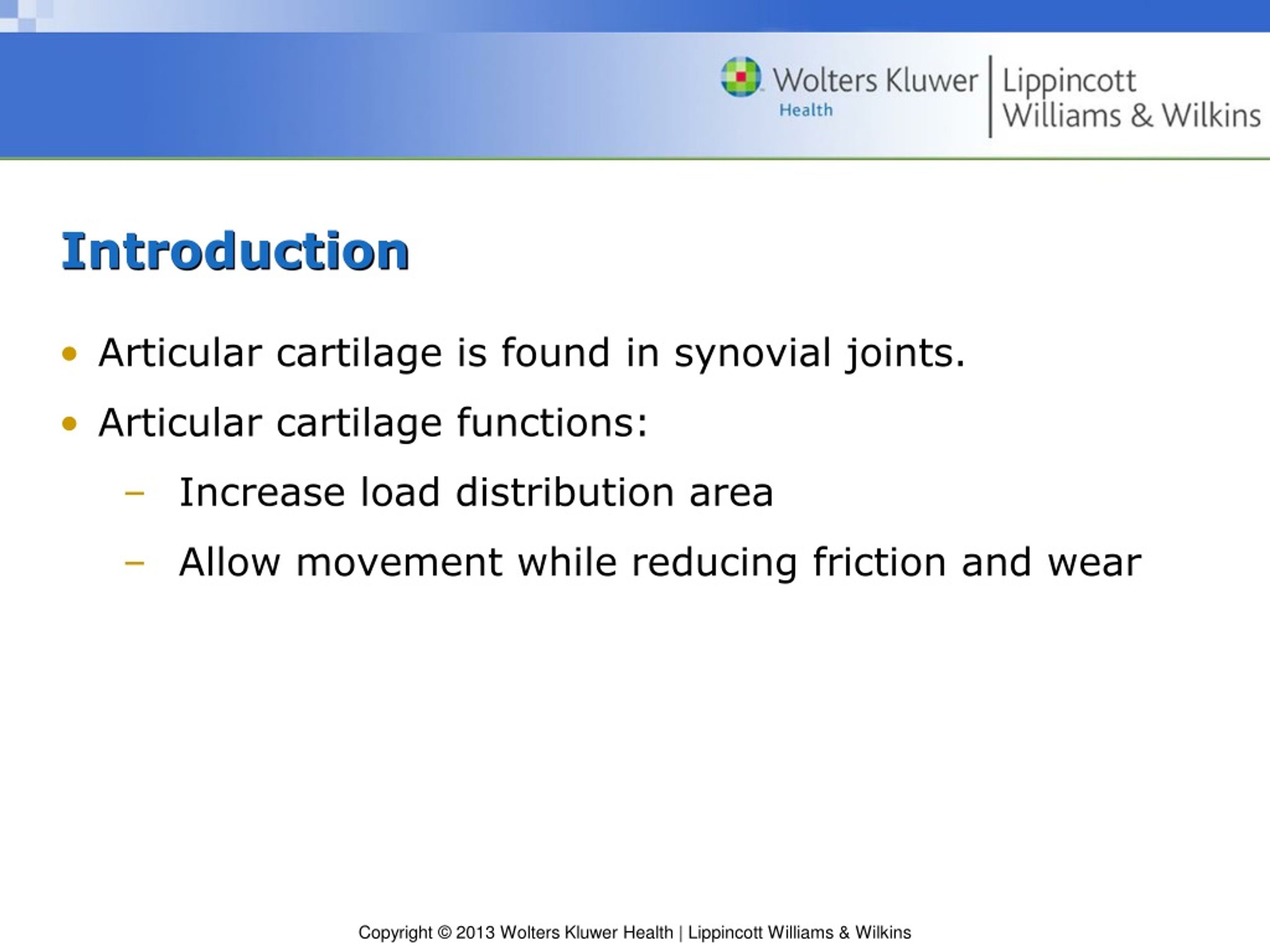 Wolters Kluwer Health | Lippincott Williams & Wilkins

Introduction

• Articular cartilage is found in synovial joints.
• Articular cartilage functions:
  – Increase load distribution area
  – Allow movement while reducing friction and wear

Copyright © 2013 Wolters Kluwer Health | Lippincott Williams & Wilkins